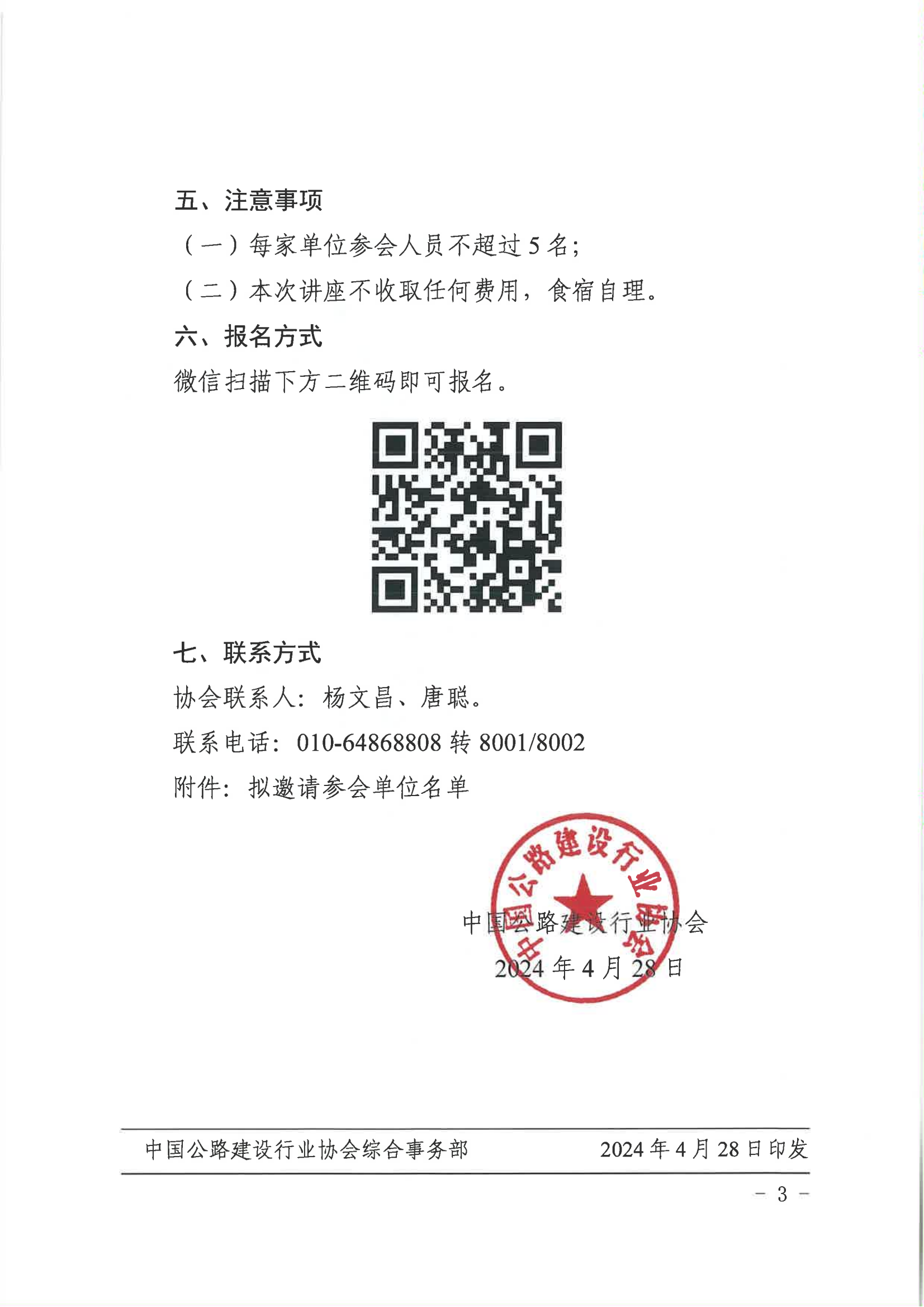 五、注意事项

（一）每家单位参会人员不超过 5 名；

（二）本次讲座不收取任何费用，食宿自理。

六、报名方式

微信扫描下方二维码即可报名。

七、联系方式

协会联系人：杨文昌、唐聪。

联系电话：010-64868808 转 8001/8002

附件：拟邀请参会单位名单

中国公路建设行业协会

中国公路建设行业协会

2024 年 4 月 28 日

中国公路建设行业协会综合事务部　　2024 年 4 月 28 日印发

－ 3 －